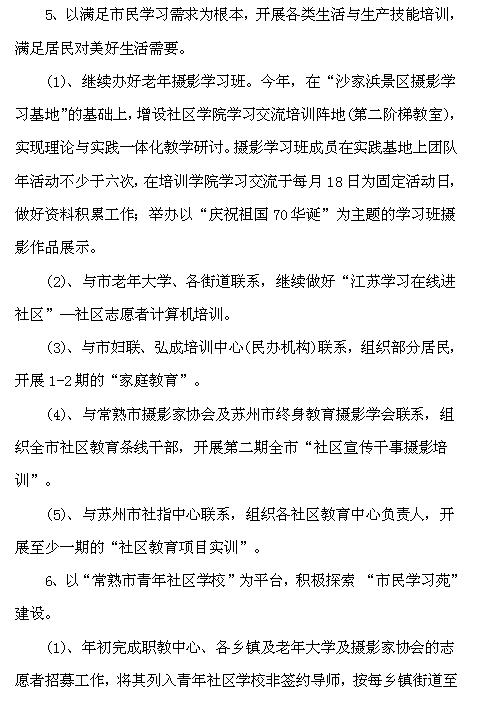 5、以满足市民学习需求为根本，开展各类生活与生产技能培训，满足居民对美好生活需要。

(1)、继续办好老年摄影学习班。今年，在“沙家浜景区摄影学习基地”的基础上，增设社区学院学习交流培训阵地(第二阶梯教室)，实现理论与实践一体化教学研讨。摄影学习班成员在实践基地上团队年活动不少于六次，在培训学院学习交流于每月18日为固定活动日，做好资料积累工作；举办以“庆祝祖国70华诞”为主题的学习班摄影作品展示。

(2)、与市老年大学、各街道联系，继续做好“江苏学习在线进社区”—社区志愿者计算机培训。

(3)、与市妇联、弘成培训中心(民办机构)联系，组织部分居民，开展1-2期的“家庭教育”。

(4)、与常熟市摄影家协会及苏州市终身教育摄影学会联系，组织全市社区教育条线干部，开展第二期全市“社区宣传干事摄影培训”。

(5)、与苏州市社指中心联系，组织各社区教育中心负责人，开展至少一期的“社区教育项目实训”。

6、以“常熟市青年社区学校”为平台，积极探索 “市民学习苑”建设。

(1)、年初完成职教中心、各乡镇及老年大学及摄影家协会的志愿者招募工作，将其列入青年社区学校非签约导师，按每乡镇街道至